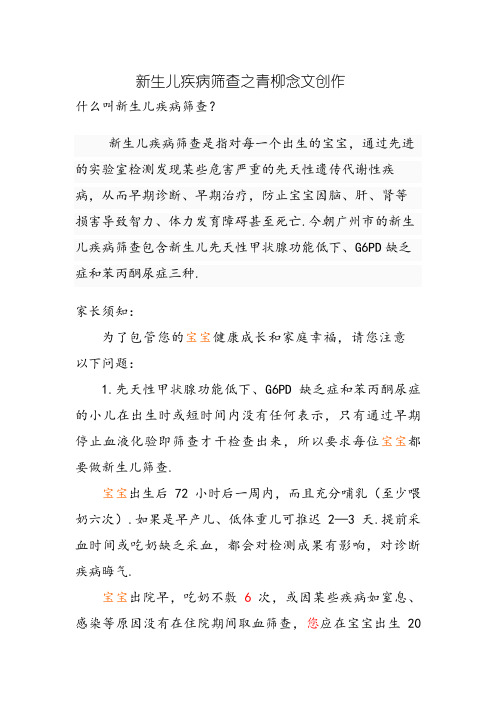 新生儿疾病筛查之青柳念文创作

什么叫新生儿疾病筛查？

新生儿疾病筛查是指对每一个出生的宝宝，通过先进的实验室检测发现某些危害严重的先天性遗传代谢性疾病，从而早期诊断、早期治疗，防止宝宝因脑、肝、肾等损害导致智力、体力发育障碍甚至死亡.今朝广州市的新生儿疾病筛查包含新生儿先天性甲状腺功能低下、G6PD缺乏症和苯丙酮尿症三种.

家长须知：

为了包管您的宝宝健康成长和家庭幸福，请您注意以下问题：

1.先天性甲状腺功能低下、G6PD 缺乏症和苯丙酮尿症的小儿在出生时或短时间内没有任何表示，只有通过早期停止血液化验即筛查才干检查出来，所以要求每位宝宝都要做新生儿筛查.

宝宝出生后 72 小时后一周内，而且充分哺乳（至少喂奶六次）.如果是早产儿、低体重儿可推迟 2—3 天.提前采血时间或吃奶缺乏采血，都会对检测成果有影响，对诊断疾病晦气.

宝宝出院早，吃奶不敷 6 次，或因某些疾病如窒息、感染等原因没有在住院期间取血筛查，您应在宝宝出生 20